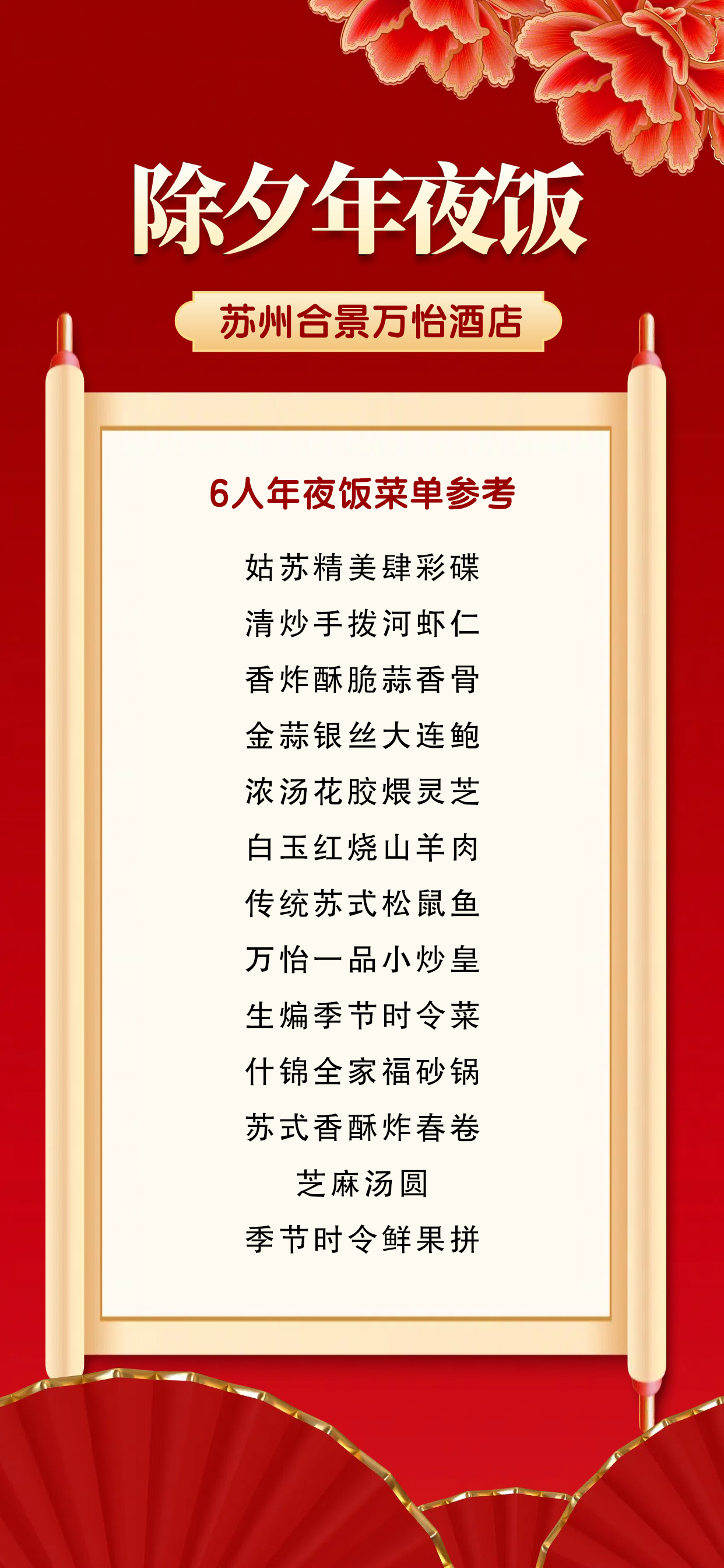 除夕年夜饭

苏州合景万怡酒店

6人年夜饭菜单参考

姑苏精美肆彩碟

清炒手拨河虾仁

香炸酥脆蒜香骨

金蒜银丝大连鲍

浓汤花胶煨灵芝

白玉红烧山羊肉

传统苏式松鼠鱼

万怡一品小炒皇

生煸季节时令菜

什锦全家福砂锅

苏式香酥炸春卷

芝麻汤圆

季节时令鲜果拼